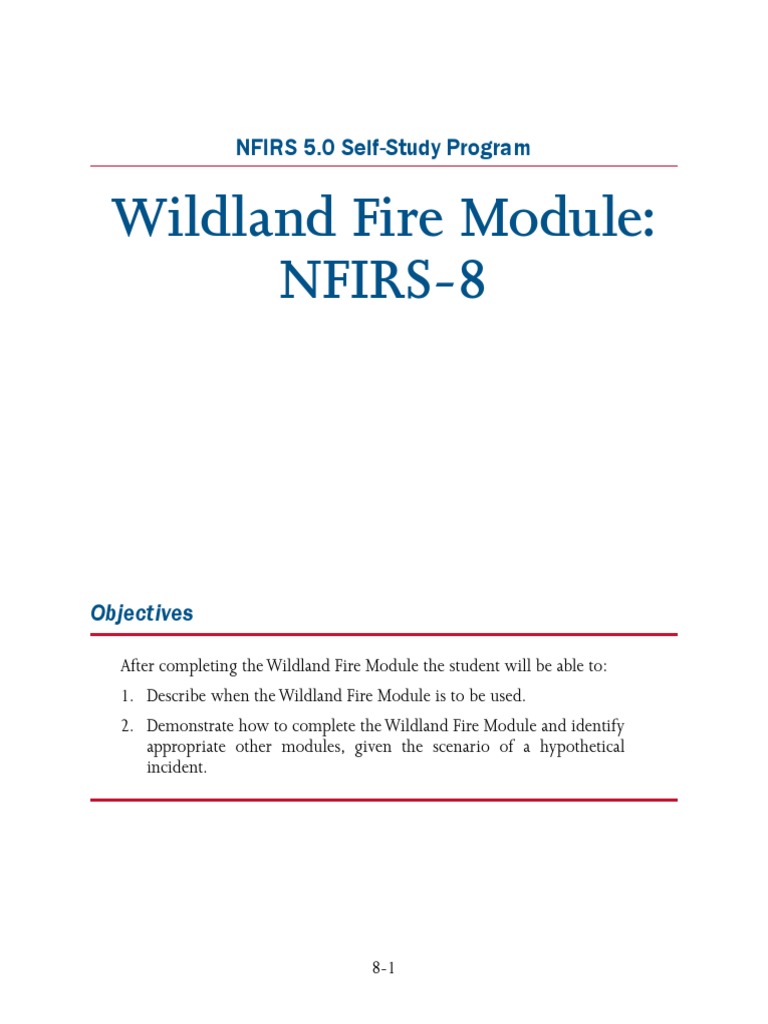 NFIRS 5.0 Self-Study Program

Wildland Fire Module: NFIRS-8

Objectives

After completing the Wildland Fire Module the student will be able to:

1. Describe when the Wildland Fire Module is to be used.

2. Demonstrate how to complete the Wildland Fire Module and identify appropriate other modules, given the scenario of a hypothetical incident.

8-1